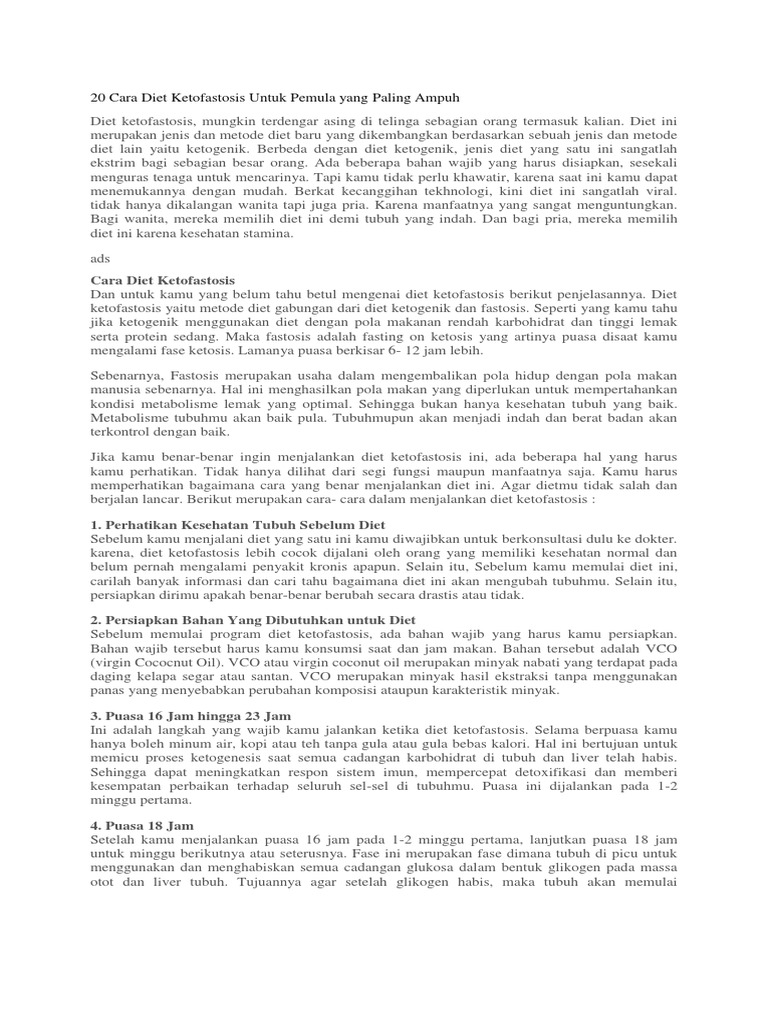 20 Cara Diet Ketofastosis Untuk Pemula yang Paling Ampuh

Diet ketofastosis, mungkin terdengar asing di telinga sebagian orang termasuk kalian. Diet ini merupakan jenis dan metode diet baru yang dikembangkan berdasarkan sebuah jenis dan metode diet lain yaitu ketogenik. Berbeda dengan diet ketogenik, jenis diet yang satu ini sangatlah ekstrim bagi sebagian besar orang. Ada beberapa bahan wajib yang harus disiapkan, sesekali menguras tenaga untuk mencarinya. Tapi kamu tidak perlu khawatir, karena saat ini kamu dapat menemukannya dengan mudah. Berkat kecanggihan tekhnologi, kini diet ini sangatlah viral. tidak hanya dikalangan wanita tapi juga pria. Karena manfaatnya yang sangat menguntungkan. Bagi wanita, mereka memilih diet ini demi tubuh yang indah. Dan bagi pria, mereka memilih diet ini karena kesehatan stamina.

ads

Cara Diet Ketofastosis
Dan untuk kamu yang belum tahu betul mengenai diet ketofastosis berikut penjelasannya. Diet ketofastosis yaitu metode diet gabungan dari diet ketogenik dan fastosis. Seperti yang kamu tahu jika ketogenik menggunakan diet dengan pola makanan rendah karbohidrat dan tinggi lemak serta protein sedang. Maka fastosis adalah fasting on ketosis yang artinya puasa disaat kamu mengalami fase ketosis. Lamanya puasa berkisar 6- 12 jam lebih.

Sebenarnya, Fastosis merupakan usaha dalam mengembalikan pola hidup dengan pola makan manusia sebenarnya. Hal ini menghasilkan pola makan yang diperlukan untuk mempertahankan kondisi metabolisme lemak yang optimal. Sehingga bukan hanya kesehatan tubuh yang baik. Metabolisme tubuhmu akan baik pula. Tubuhmupun akan menjadi indah dan berat badan akan terkontrol dengan baik.

Jika kamu benar-benar ingin menjalankan diet ketofastosis ini, ada beberapa hal yang harus kamu perhatikan. Tidak hanya dilihat dari segi fungsi maupun manfaatnya saja. Kamu harus memperhatikan bagaimana cara yang benar menjalankan diet ini. Agar dietmu tidak salah dan berjalan lancar. Berikut merupakan cara- cara dalam menjalankan diet ketofastosis :

1. Perhatikan Kesehatan Tubuh Sebelum Diet
Sebelum kamu menjalani diet yang satu ini kamu diwajibkan untuk berkonsultasi dulu ke dokter. karena, diet ketofastosis lebih cocok dijalani oleh orang yang memiliki kesehatan normal dan belum pernah mengalami penyakit kronis apapun. Selain itu, Sebelum kamu memulai diet ini, carilah banyak informasi dan cari tahu bagaimana diet ini akan mengubah tubuhmu. Selain itu, persiapkan dirimu apakah benar-benar berubah secara drastis atau tidak.

2. Persiapkan Bahan Yang Dibutuhkan untuk Diet
Sebelum memulai program diet ketofastosis, ada bahan wajib yang harus kamu persiapkan. Bahan wajib tersebut harus kamu konsumsi saat dan jam makan. Bahan tersebut adalah VCO (virgin Cococnut Oil). VCO atau virgin coconut oil merupakan minyak nabati yang terdapat pada daging kelapa segar atau santan. VCO merupakan minyak hasil ekstraksi tanpa menggunakan panas yang menyebabkan perubahan komposisi ataupun karakteristik minyak.

3. Puasa 16 Jam hingga 23 Jam
Ini adalah langkah yang wajib kamu jalankan ketika diet ketofastosis. Selama berpuasa kamu hanya boleh minum air, kopi atau teh tanpa gula atau gula bebas kalori. Hal ini bertujuan untuk memicu proses ketogenesis saat semua cadangan karbohidrat di tubuh dan liver telah habis. Sehingga dapat meningkatkan respon sistem imun, mempercepat detoxifikasi dan memberi kesempatan perbaikan terhadap seluruh sel-sel di tubuhmu. Puasa ini dijalankan pada 1-2 minggu pertama.

4. Puasa 18 Jam
Setelah kamu menjalankan puasa 16 jam pada 1-2 minggu pertama, lanjutkan puasa 18 jam untuk minggu berikutnya atau seterusnya. Fase ini merupakan fase dimana tubuh di picu untuk menggunakan dan menghabiskan semua cadangan glukosa dalam bentuk glikogen pada massa otot dan liver tubuh. Tujuannya agar setelah glikogen habis, maka tubuh akan memulai